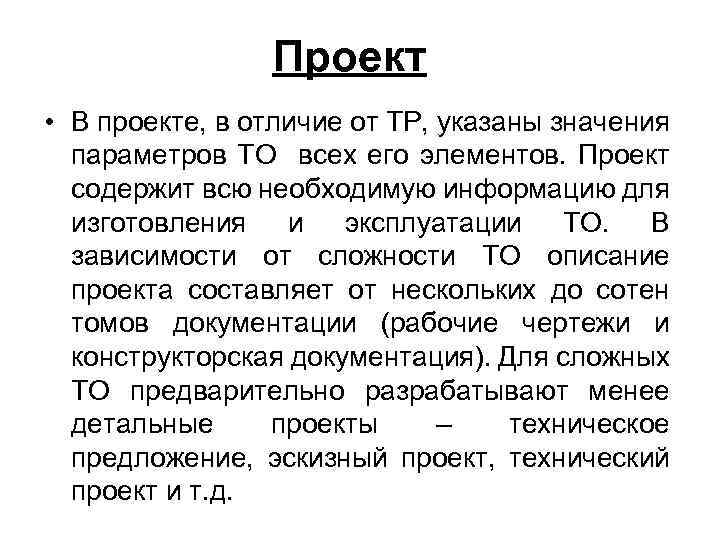 Проект

• В проекте, в отличие от ТР, указаны значения параметров ТО всех его элементов. Проект содержит всю необходимую информацию для изготовления и эксплуатации ТО. В зависимости от сложности ТО описание проекта составляет от нескольких до сотен томов документации (рабочие чертежи и конструкторская документация). Для сложных ТО предварительно разрабатывают менее детальные проекты – техническое предложение, эскизный проект, технический проект и т.д.